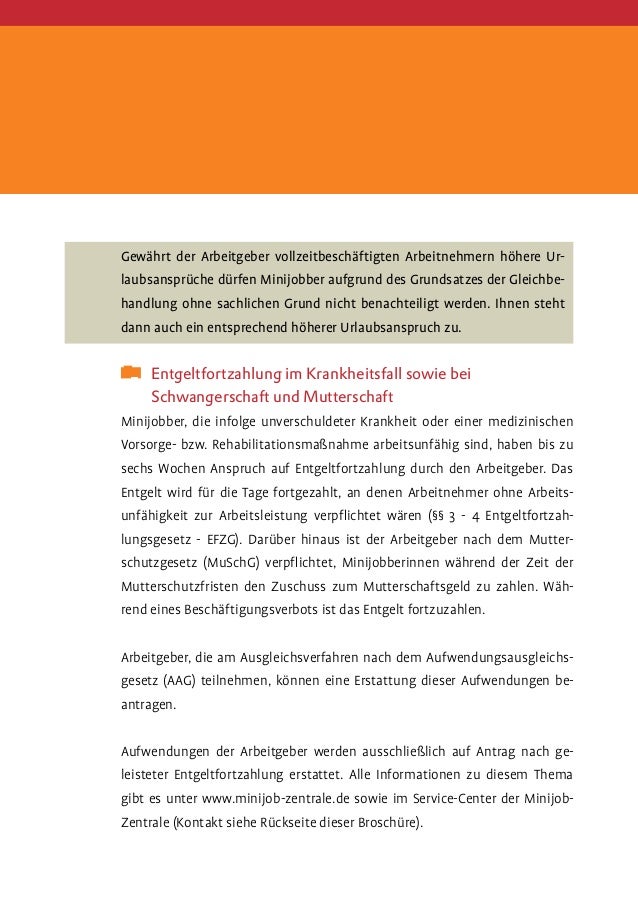 Gewährt der Arbeitgeber vollzeitbeschäftigten Arbeitnehmern höhere Urlaubsansprüche dürfen Minijobber aufgrund des Grundsatzes der Gleichbehandlung ohne sachlichen Grund nicht benachteiligt werden. Ihnen steht dann auch ein entsprechend höherer Urlaubsanspruch zu.

Entgeltfortzahlung im Krankheitsfall sowie bei Schwangerschaft und Mutterschaft

Minijobber, die infolge unverschuldeter Krankheit oder einer medizinischen Vorsorge- bzw. Rehabilitationsmaßnahme arbeitsunfähig sind, haben bis zu sechs Wochen Anspruch auf Entgeltfortzahlung durch den Arbeitgeber. Das Entgelt wird für die Tage fortgezahlt, an denen Arbeitnehmer ohne Arbeitsunfähigkeit zur Arbeitsleistung verpflichtet wären (§§ 3 - 4 Entgeltfortzahlungsgesetz - EFZG). Darüber hinaus ist der Arbeitgeber nach dem Mutterschutzgesetz (MuSchG) verpflichtet, Minijobberinnen während der Zeit der Mutterschutzfristen den Zuschuss zum Mutterschaftsgeld zu zahlen. Während eines Beschäftigungsverbots ist das Entgelt fortzuzahlen.

Arbeitgeber, die am Ausgleichsverfahren nach dem Aufwendungsausgleichsgesetz (AAG) teilnehmen, können eine Erstattung dieser Aufwendungen beantragen.

Aufwendungen der Arbeitgeber werden ausschließlich auf Antrag nach geleisteter Entgeltfortzahlung erstattet. Alle Informationen zu diesem Thema gibt es unter www.minijob-zentrale.de sowie im Service-Center der Minijob-Zentrale (Kontakt siehe Rückseite dieser Broschüre).